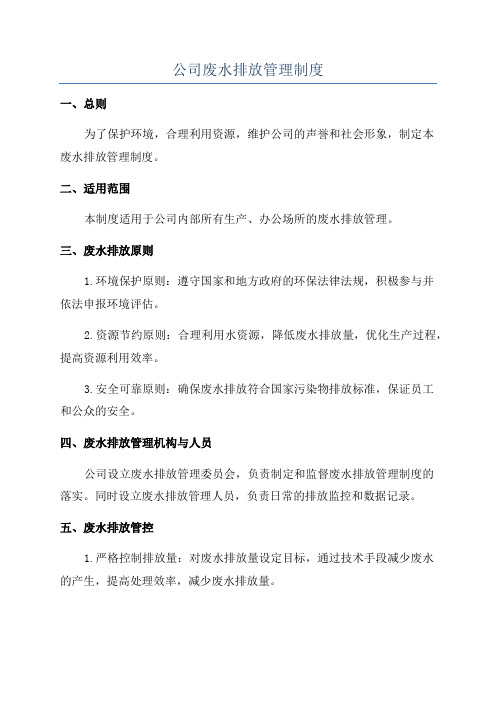 公司废水排放管理制度

一、总则

为了保护环境，合理利用资源，维护公司的声誉和社会形象，制定本废水排放管理制度。

二、适用范围

本制度适用于公司内部所有生产、办公场所的废水排放管理。

三、废水排放原则

1.环境保护原则：遵守国家和地方政府的环保法律法规，积极参与并依法申报环境评估。

2.资源节约原则：合理利用水资源，降低废水排放量，优化生产过程，提高资源利用效率。

3.安全可靠原则：确保废水排放符合国家污染物排放标准，保证员工和公众的安全。

四、废水排放管理机构与人员

公司设立废水排放管理委员会，负责制定和监督废水排放管理制度的落实。同时设立废水排放管理人员，负责日常的排放监控和数据记录。

五、废水排放管控

1.严格控制排放量：对废水排放量设定目标，通过技术手段减少废水的产生，提高处理效率，减少废水排放量。